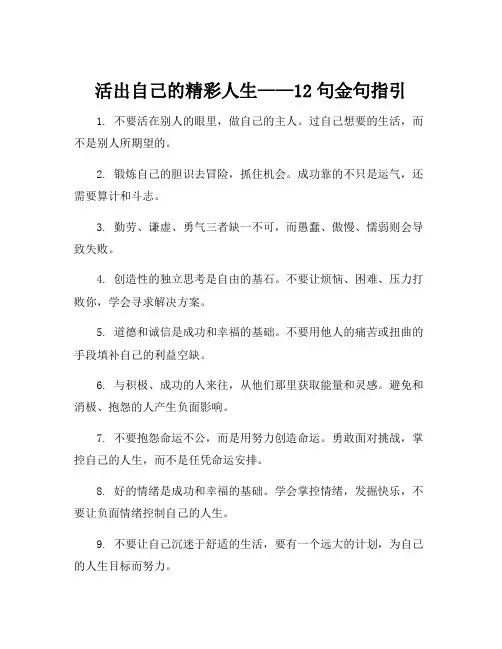 活出自己的精彩人生——12 句金句指引

1. 不要活在别人的眼里，做自己的主人。过自己想要的生活，而不是别人所期望的。

2. 锻炼自己的胆识去冒险，抓住机会。成功靠的不只是运气，还需要算计和斗志。

3. 勤劳、谦虚、勇气三者缺一不可，而愚蠢、傲慢、懦弱则会导致失败。

4. 创造性的独立思考是自由的基石。不要让烦恼、困难、压力打败你，学会寻求解决方案。

5. 道德和诚信是成功和幸福的基础。不要用他人的痛苦或扭曲的手段填补自己的利益空缺。

6. 与积极、成功的人来往，从他们那里获取能量和灵感。避免和消极、抱怨的人产生负面影响。

7. 不要抱怨命运不公，而是用努力创造命运。勇敢面对挑战，掌控自己的人生，而不是任凭命运安排。

8. 好的情绪是成功和幸福的基础。学会掌控情绪，发掘快乐，不要让负面情绪控制自己的人生。

9. 不要让自己沉迷于舒适的生活，要有一个远大的计划，为自己的人生目标而努力。